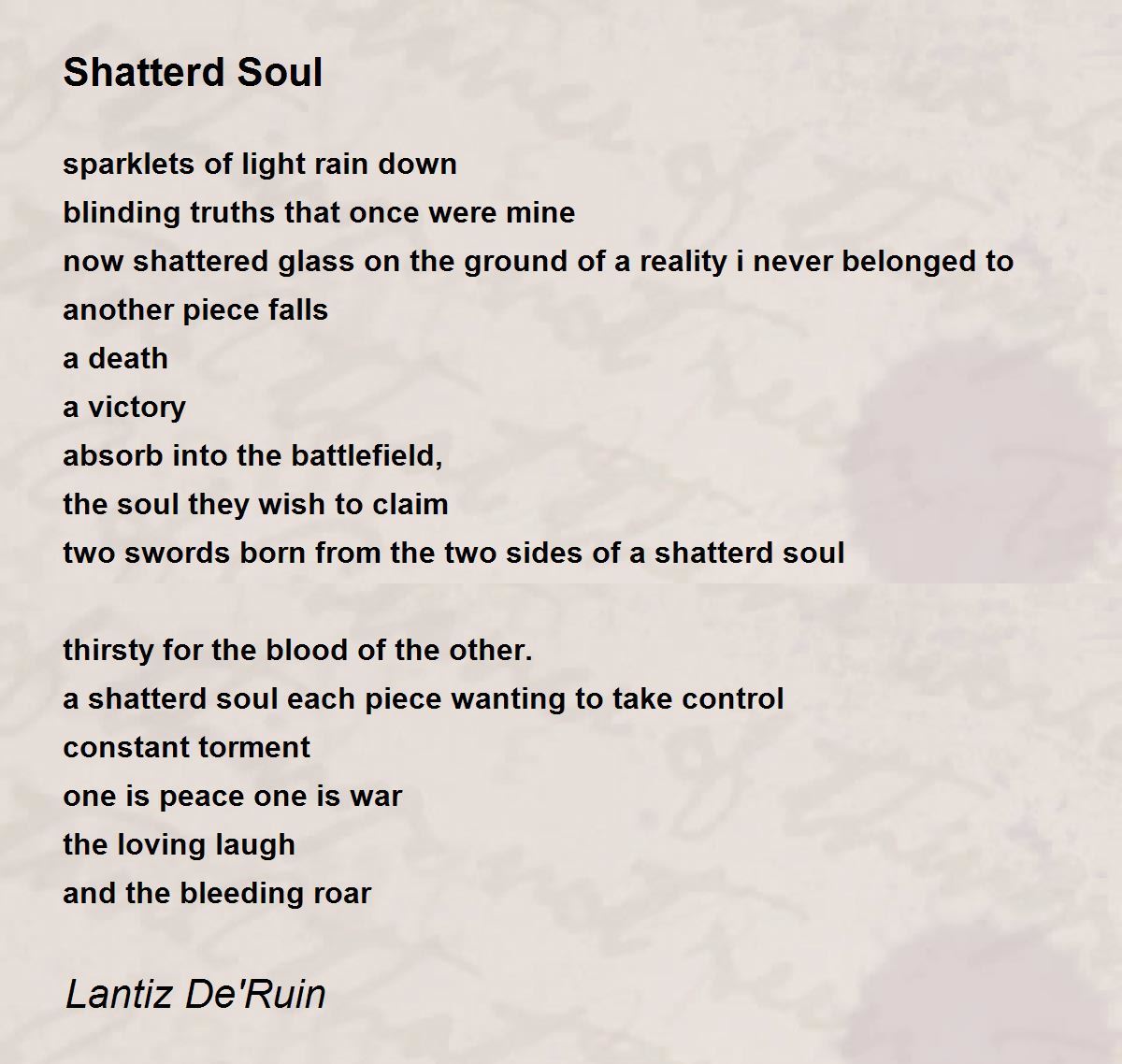 Shatterd Soul

sparklets of light rain down
blinding truths that once were mine
now shattered glass on the ground of a reality i never belonged to
another piece falls
a death
a victory
absorb into the battlefield,
the soul they wish to claim
two swords born from the two sides of a shatterd soul

thirsty for the blood of the other.
a shatterd soul each piece wanting to take control
constant torment
one is peace one is war
the loving laugh
and the bleeding roar

Lantiz De'Ruin